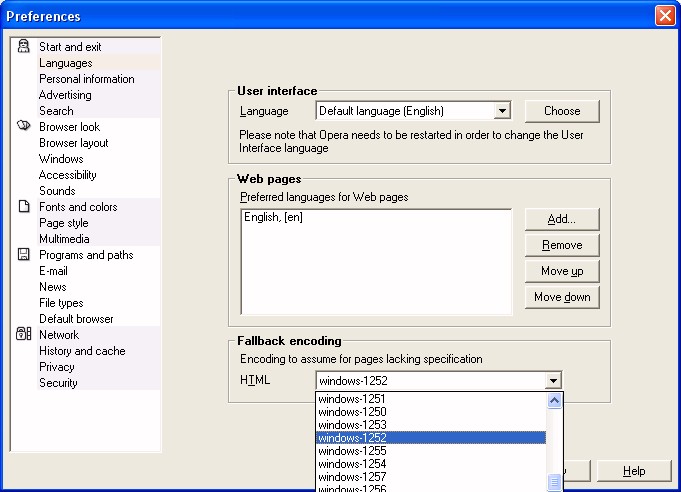 Preferences

Start and exit
Languages
Personal information
Advertising
Search
Browser look
Browser layout
Windows
Accessibility
Sounds
Fonts and colors
Page style
Multimedia
Programs and paths
E-mail
News
File types
Default browser
Network
History and cache
Privacy
Security

User interface
Language
Default language (English)
Choose
Please note that Opera needs to be restarted in order to change the User Interface language

Web pages
Preferred languages for Web pages
English, [en]
Add...
Remove
Move up
Move down

Fallback encoding
Encoding to assume for pages lacking specification
HTML
windows-1252
windows-1251
windows-1250
windows-1253
windows-1252
windows-1255
windows-1254
windows-1257
windows-1256

Help